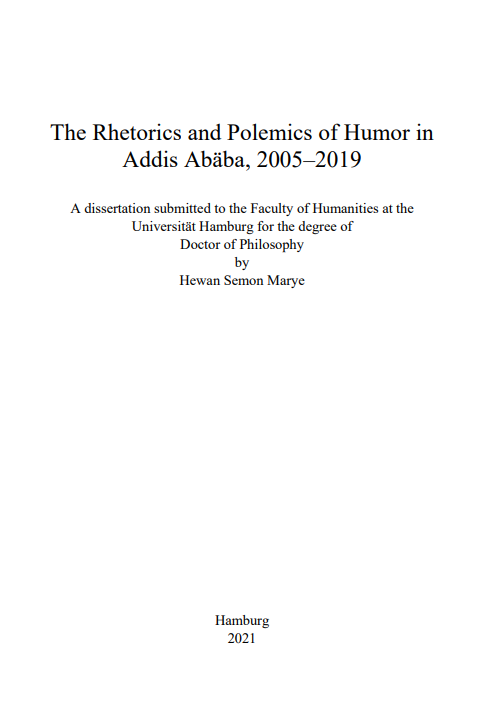 The Rhetorics and Polemics of Humor in Addis Abäba, 2005–2019

A dissertation submitted to the Faculty of Humanities at the Universität Hamburg for the degree of Doctor of Philosophy
by
Hewan Semon Marye

Hamburg
2021